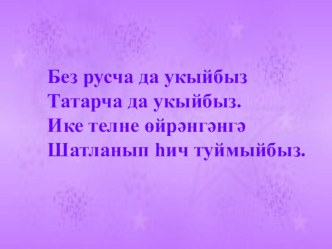 Без русча да укыйбыз
Татарча да укыйбыз.
Ике телне өйрәнгәнгә
Шатланып һич туймыйбыз.